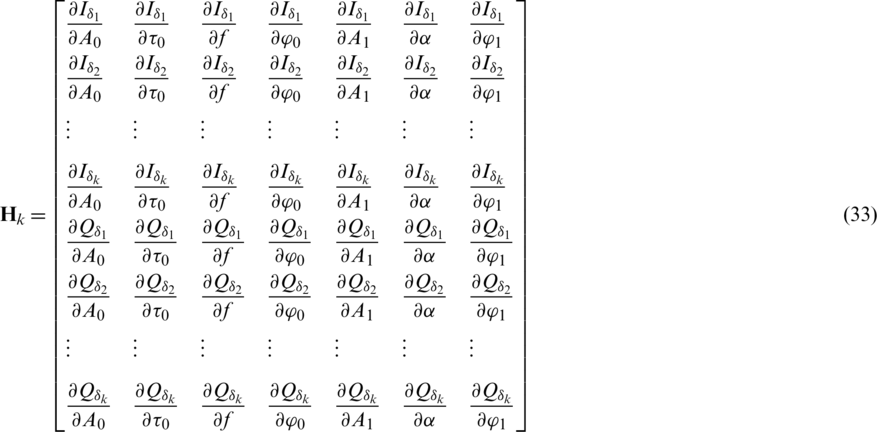 $$\mathbf{H}_k = \begin{bmatrix} \frac{\partial I_{\delta_1}}{\partial A_0} & \frac{\partial I_{\delta_1}}{\partial \tau_0} & \frac{\partial I_{\delta_1}}{\partial f} & \frac{\partial I_{\delta_1}}{\partial \varphi_0} & \frac{\partial I_{\delta_1}}{\partial A_1} & \frac{\partial I_{\delta_1}}{\partial \alpha} & \frac{\partial I_{\delta_1}}{\partial \varphi_1} \\ \frac{\partial I_{\delta_2}}{\partial A_0} & \frac{\partial I_{\delta_2}}{\partial \tau_0} & \frac{\partial I_{\delta_2}}{\partial f} & \frac{\partial I_{\delta_2}}{\partial \varphi_0} & \frac{\partial I_{\delta_2}}{\partial A_1} & \frac{\partial I_{\delta_2}}{\partial \alpha} & \frac{\partial I_{\delta_2}}{\partial \varphi_1} \\ \vdots & \vdots & \vdots & \vdots & \vdots & \vdots & \vdots \\ \frac{\partial I_{\delta_k}}{\partial A_0} & \frac{\partial I_{\delta_k}}{\partial \tau_0} & \frac{\partial I_{\delta_k}}{\partial f} & \frac{\partial I_{\delta_k}}{\partial \varphi_0} & \frac{\partial I_{\delta_k}}{\partial A_1} & \frac{\partial I_{\delta_k}}{\partial \alpha} & \frac{\partial I_{\delta_k}}{\partial \varphi_1} \\ \frac{\partial Q_{\delta_1}}{\partial A_0} & \frac{\partial Q_{\delta_1}}{\partial \tau_0} & \frac{\partial Q_{\delta_1}}{\partial f} & \frac{\partial Q_{\delta_1}}{\partial \varphi_0} & \frac{\partial Q_{\delta_1}}{\partial A_1} & \frac{\partial Q_{\delta_1}}{\partial \alpha} & \frac{\partial Q_{\delta_1}}{\partial \varphi_1} \\ \frac{\partial Q_{\delta_2}}{\partial A_0} & \frac{\partial Q_{\delta_2}}{\partial \tau_0} & \frac{\partial Q_{\delta_2}}{\partial f} & \frac{\partial Q_{\delta_2}}{\partial \varphi_0} & \frac{\partial Q_{\delta_2}}{\partial A_1} & \frac{\partial Q_{\delta_2}}{\partial \alpha} & \frac{\partial Q_{\delta_2}}{\partial \varphi_1} \\ \vdots & \vdots & \vdots & \vdots & \vdots & \vdots & \vdots \\ \frac{\partial Q_{\delta_k}}{\partial A_0} & \frac{\partial Q_{\delta_k}}{\partial \tau_0} & \frac{\partial Q_{\delta_k}}{\partial f} & \frac{\partial Q_{\delta_k}}{\partial \varphi_0} & \frac{\partial Q_{\delta_k}}{\partial A_1} & \frac{\partial Q_{\delta_k}}{\partial \alpha} & \frac{\partial Q_{\delta_k}}{\partial \varphi_1} \end{bmatrix} \quad (33)$$